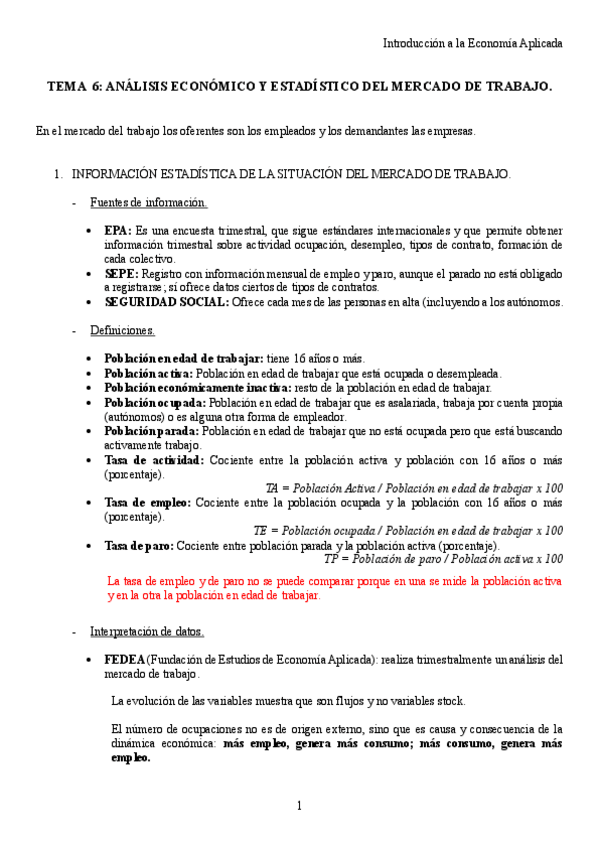 Introducción a la Economía Aplicada

TEMA 6: ANÁLISIS ECONÓMICO Y ESTADÍSTICO DEL MERCADO DE TRABAJO.

En el mercado del trabajo los oferentes son los empleados y los demandantes las empresas.

1. INFORMACIÓN ESTADÍSTICA DE LA SITUACIÓN DEL MERCADO DE TRABAJO.

- Fuentes de información.

• EPA: Es una encuesta trimestral, que sigue estándares internacionales y que permite obtener información trimestral sobre actividad ocupación, desempleo, tipos de contrato, formación de cada colectivo.
• SEPE: Registro con información mensual de empleo y paro, aunque el parado no está obligado a registrarse; sí ofrece datos ciertos de tipos de contratos.
• SEGURIDAD SOCIAL: Ofrece cada mes de las personas en alta (incluyendo a los autónomos.

- Definiciones.

• Población en edad de trabajar: tiene 16 años o más.
• Población activa: Población en edad de trabajar que está ocupada o desempleada.
• Población económicamente inactiva: resto de la población en edad de trabajar.
• Población ocupada: Población en edad de trabajar que es asalariada, trabaja por cuenta propia (autónomos) o es alguna otra forma de empleador.
• Población parada: Población en edad de trabajar que no está ocupada pero que está buscando activamente trabajo.
• Tasa de actividad: Cociente entre la población activa y población con 16 años o más (porcentaje).
TA = Población Activa / Población en edad de trabajar x 100
• Tasa de empleo: Cociente entre la población ocupada y la población con 16 años o más (porcentaje).
TE = Población ocupada / Población en edad de trabajar x 100
• Tasa de paro: Cociente entre población parada y la población activa (porcentaje).
TP = Población de paro / Población activa x 100

La tasa de empleo y de paro no se puede comparar porque en una se mide la población activa y en la otra la población en edad de trabajar.

- Interpretación de datos.

• FEDEA (Fundación de Estudios de Economía Aplicada): realiza trimestralmente un análisis del mercado de trabajo.

La evolución de las variables muestra que son flujos y no variables stock.

El número de ocupaciones no es de origen externo, sino que es causa y consecuencia de la dinámica económica: más empleo, genera más consumo; más consumo, genera más empleo.

1